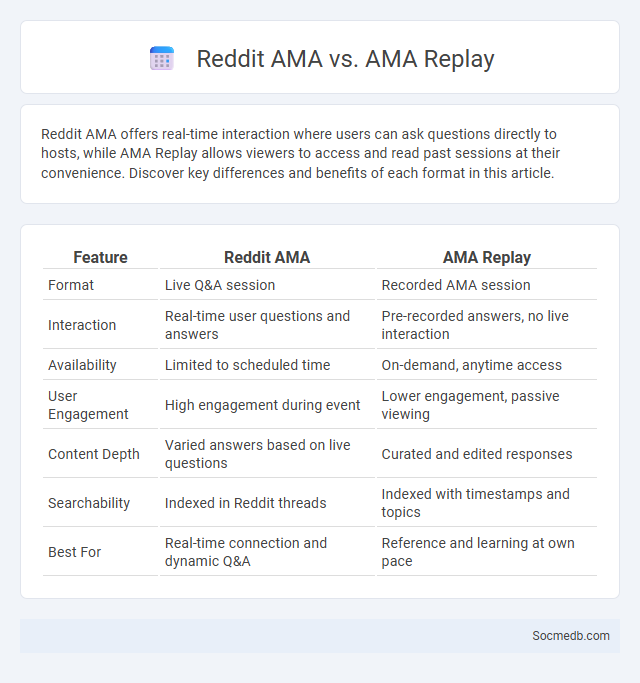 Reddit AMA vs. AMA Replay

Reddit AMA offers real-time interaction where users can ask questions directly to hosts, while AMA Replay allows viewers to access and read past sessions at their convenience. Discover key differences and benefits of each format in this article.

| Feature | Reddit AMA | AMA Replay |
|---|---|---|
| Format | Live Q&A session | Recorded AMA session |
| Interaction | Real-time user questions and answers | Pre-recorded answers, no live interaction |
| Availability | Limited to scheduled time | On-demand, anytime access |
| User Engagement | High engagement during event | Lower engagement, passive viewing |
| Content Depth | Varied answers based on live questions | Curated and edited responses |
| Searchability | Indexed in Reddit threads | Indexed with timestamps and topics |
| Best For | Real-time connection and dynamic Q&A | Reference and learning at own pace |

Socmedb.com